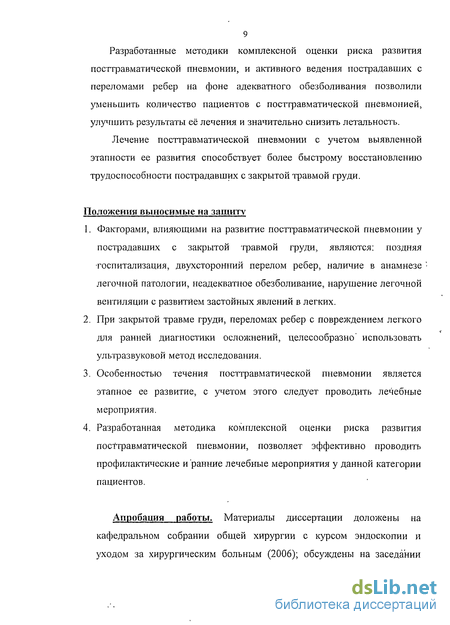 9

Разработанные методики комплексной оценки риска развития посттравматической пневмонии, и активного ведения пострадавших с переломами ребер на фоне адекватного обезболивания позволили уменьшить количество пациентов с посттравматической пневмонией, улучшить результаты её лечения и значительно снизить летальность.

Лечение посттравматической пневмонии с учетом выявленной этапности ее развития способствует более быстрому восстановлению трудоспособности пострадавших с закрытой травмой груди.

Положения выносимые на защиту

1. Факторами, влияющими на развитие посттравматической пневмонии у пострадавших с закрытой травмой груди, являются: поздняя госпитализация, двухсторонний перелом ребер, наличие в анамнезе легочной патологии, неадекватное обезболивание, нарушение легочной вентиляции с развитием застойных явлений в легких.

2. При закрытой травме груди, переломах ребер с повреждением легкого для ранней диагностики осложнений, целесообразно использовать ультразвуковой метод исследования.

3. Особенностью течения посттравматической пневмонии является этапное ее развитие, с учетом этого следует проводить лечебные мероприятия.

4. Разработанная методика комплексной оценки риска развития посттравматической пневмонии, позволяет эффективно проводить профилактические и ранние лечебные мероприятия у данной категории пациентов.

Апробация работы. Материалы диссертации доложены на кафедральном собрании общей хирургии с курсом эндоскопии и уходом за хирургическим больным (2006); обсуждены на заседании

dsLib.net
библиотека диссертаций